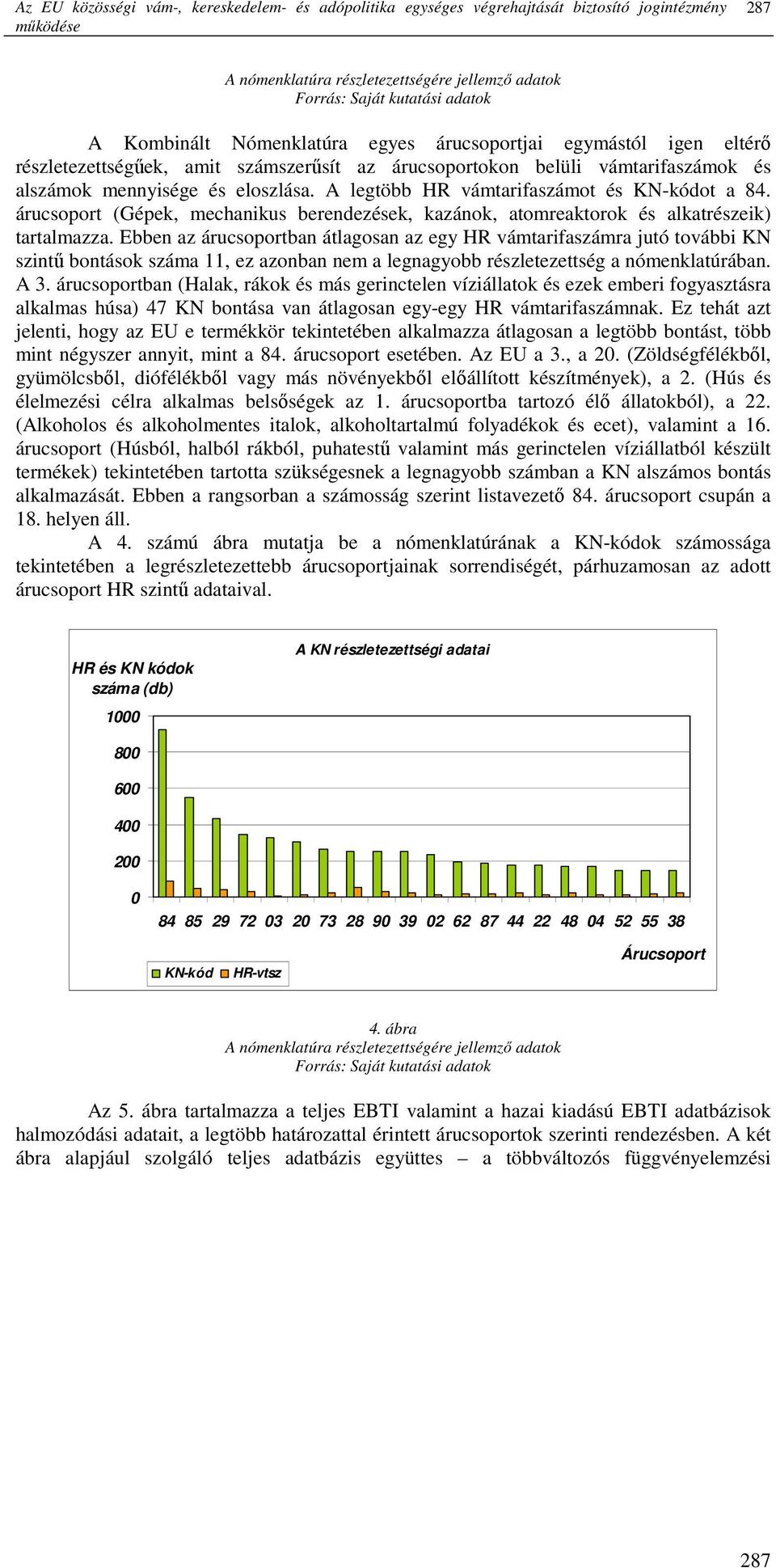 Az EU közösségi vám-, kereskedelem- és adópolitika egységes végrehajtását biztosító jogintézmény működése 287

A nómenklatúra részletezettségére jellemző adatok
Forrás: Saját kutatási adatok

A Kombinált Nómenklatúra egyes árucsoportjai egymástól igen eltérő részletezettségűek, amit számszerűsít az árucsoportokon belüli vámtarifaszámok és alszámok mennyisége és eloszlása. A legtöbb HR vámtarifaszámot és KN-kódot a 84. árucsoport (Gépek, mechanikus berendezések, kazánok, atomreaktorok és alkatrészeik) tartalmazza. Ebben az árucsoportban átlagosan az egy HR vámtarifaszámra jutó további KN szintű bontások száma 11, ez azonban nem a legnagyobb részletezettség a nómenklatúrában. A 3. árucsoportban (Halak, rákok és más gerinctelen víziállatok és ezek emberi fogyasztásra alkalmas húsa) 47 KN bontása van átlagosan egy-egy HR vámtarifaszámnak. Ez tehát azt jelenti, hogy az EU e termékkör tekintetében alkalmazza átlagosan a legtöbb bontást, több mint négyszer annyit, mint a 84. árucsoport esetében. Az EU a 3., a 20. (Zöldségfélékből, gyümölcsből, diófélékből vagy más növényekből előállított készítmények), a 2. (Hús és élelmezési célra alkalmas belsőségek az 1. árucsoportba tartozó élő állatokból), a 22. (Alkoholos és alkoholmentes italok, alkoholtartalmú folyadékok és ecet), valamint a 16. árucsoport (Húsból, halból rákból, puhatestű valamint más gerinctelen víziállatból készült termékek) tekintetében tartotta szükségesnek a legnagyobb számban a KN alszámos bontás alkalmazását. Ebben a rangsorban a számosság szerint listavezető 84. árucsoport csupán a 18. helyen áll.

A 4. számú ábra mutatja be a nómenklatúrának a KN-kódok számossága tekintetében a legrészletezettebb árucsoportjainak sorrendiségét, párhuzamosan az adott árucsoport HR szintű adataival.

A KN részletezettségi adatai
HR és KN kódok száma (db)
1000
800
600
400
200
0
84 85 29 72 03 20 73 28 90 39 02 62 87 44 22 48 04 52 55 38
Árucsoport
KN-kód HR-vtsz

4. ábra
A nómenklatúra részletezettségére jellemző adatok
Forrás: Saját kutatási adatok

Az 5. ábra tartalmazza a teljes EBTI valamint a hazai kiadású EBTI adatbázisok halmozódási adatait, a legtöbb határozattal érintett árucsoportok szerinti rendezésben. A két ábra alapjául szolgáló teljes adatbázis együttes – a többváltozós függvényelemzési

287